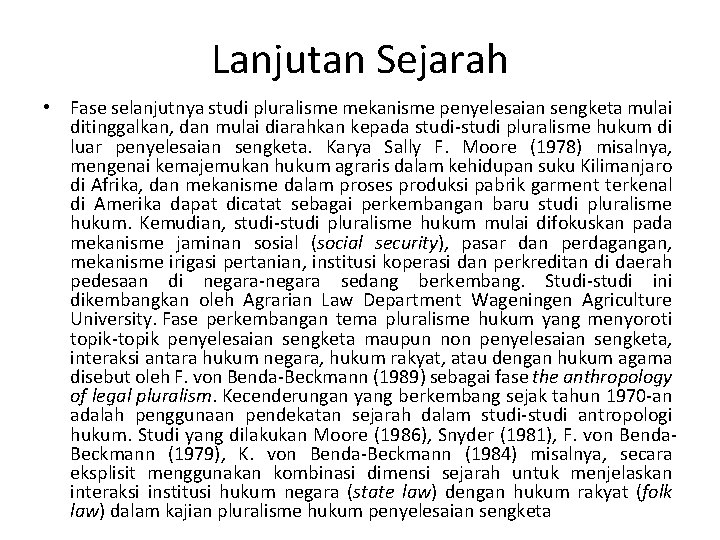 Lanjutan Sejarah

• Fase selanjutnya studi pluralisme mekanisme penyelesaian sengketa mulai ditinggalkan, dan mulai diarahkan kepada studi-studi pluralisme hukum di luar penyelesaian sengketa. Karya Sally F. Moore (1978) misalnya, mengenai kemajemukan hukum agraris dalam kehidupan suku Kilimanjaro di Afrika, dan mekanisme dalam proses produksi pabrik garment terkenal di Amerika dapat dicatat sebagai perkembangan baru studi pluralisme hukum. Kemudian, studi-studi pluralisme hukum mulai difokuskan pada mekanisme jaminan sosial (social security), pasar dan perdagangan, mekanisme irigasi pertanian, institusi koperasi dan perkreditan di daerah pedesaan di negara-negara sedang berkembang. Studi-studi ini dikembangkan oleh Agrarian Law Department Wageningen Agriculture University. Fase perkembangan tema pluralisme hukum yang menyoroti topik-topik penyelesaian sengketa maupun non penyelesaian sengketa, interaksi antara hukum negara, hukum rakyat, atau dengan hukum agama disebut oleh F. von Benda-Beckmann (1989) sebagai fase the anthropology of legal pluralism. Kecenderungan yang berkembang sejak tahun 1970-an adalah penggunaan pendekatan sejarah dalam studi-studi antropologi hukum. Studi yang dilakukan Moore (1986), Snyder (1981), F. von Benda-Beckmann (1979), K. von Benda-Beckmann (1984) misalnya, secara eksplisit menggunakan kombinasi dimensi sejarah untuk menjelaskan interaksi institusi hukum negara (state law) dengan hukum rakyat (folk law) dalam kajian pluralisme hukum penyelesaian sengketa